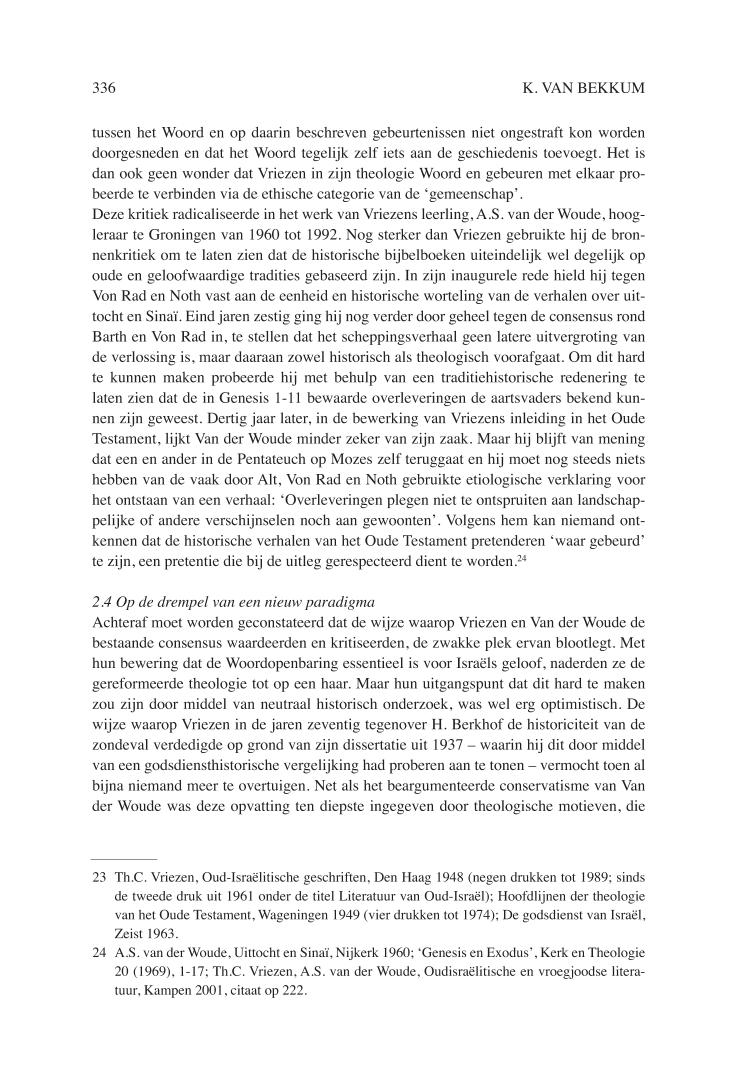 336 K. VAN BEKKUM

tussen het Woord en op daarin beschreven gebeurtenissen niet ongestraft kon worden doorgesneden en dat het Woord tegelijk zelf iets aan de geschiedenis toevoegt. Het is dan ook geen wonder dat Vriezen in zijn theologie Woord en gebeuren met elkaar probeerde te verbinden via de ethische categorie van de ‘gemeenschap’.
Deze kritiek radicaliseerde in het werk van Vriezens leerling, A.S. van der Woude, hoogleraar te Groningen van 1960 tot 1992. Nog sterker dan Vriezen gebruikte hij de bronnenkritiek om te laten zien dat de historische bijbelboeken uiteindelijk wel degelijk op oude en geloofwaardige tradities gebaseerd zijn. In zijn inaugurele rede hield hij tegen Von Rad en Noth vast aan de eenheid en historische worteling van de verhalen over uittocht en Sinaï. Eind jaren zestig ging hij nog verder door geheel tegen de consensus rond Barth en Von Rad in, te stellen dat het scheppingsverhaal geen latere uitvergroting van de verlossing is, maar daaraan zowel historisch als theologisch voorafgaat. Om dit hard te kunnen maken probeerde hij met behulp van een traditiehistorische redenering te laten zien dat de in Genesis 1-11 bewaarde overleveringen de aartsvaders bekend kunnen zijn geweest. Dertig jaar later, in de bewerking van Vriezens inleiding in het Oude Testament, lijkt Van der Woude minder zeker van zijn zaak. Maar hij blijft van mening dat een en ander in de Pentateuch op Mozes zelf teruggaat en hij moet nog steeds niets hebben van de vaak door Alt, Von Rad en Noth gebruikte etiologische verklaring voor het ontstaan van een verhaal: ‘Overleveringen plegen niet te ontspruiten aan landschappelijke of andere verschijnselen noch aan gewoonten’. Volgens hem kan niemand ontkennen dat de historische verhalen van het Oude Testament pretenderen ‘waar gebeurd’ te zijn, een pretentie die bij de uitleg gerespecteerd dient te worden.$^{24}$

2.4 Op de drempel van een nieuw paradigma
Achteraf moet worden geconstateerd dat de wijze waarop Vriezen en Van der Woude de bestaande consensus waardeerden en kritiseerden, de zwakke plek ervan blootlegt. Met hun bewering dat de Woordopenbaring essentieel is voor Israëls geloof, naderden ze de gereformeerde theologie tot op een haar. Maar hun uitgangspunt dat dit hard te maken zou zijn door middel van neutraal historisch onderzoek, was wel erg optimistisch. De wijze waarop Vriezen in de jaren zeventig tegenover H. Berkhof de historiciteit van de zondeval verdedigde op grond van zijn dissertatie uit 1937 – waarin hij dit door middel van een godsdiensthistorische vergelijking had proberen aan te tonen – vermocht toen al bijna niemand meer te overtuigen. Net als het beargumenteerde conservatisme van Van der Woude was deze opvatting ten diepste ingegeven door theologische motieven, die

23 Th.C. Vriezen, Oud-Israëlitische geschriften, Den Haag 1948 (negen drukken tot 1989; sinds de tweede druk uit 1961 onder de titel Literatuur van Oud-Israël); Hoofdlijnen der theologie van het Oude Testament, Wageningen 1949 (vier drukken tot 1974); De godsdienst van Israël, Zeist 1963.
24 A.S. van der Woude, Uittocht en Sinaï, Nijkerk 1960; ‘Genesis en Exodus’, Kerk en Theologie 20 (1969), 1-17; Th.C. Vriezen, A.S. van der Woude, Oudisraëlitische en vroegjoodse literatuur, Kampen 2001, citaat op 222.